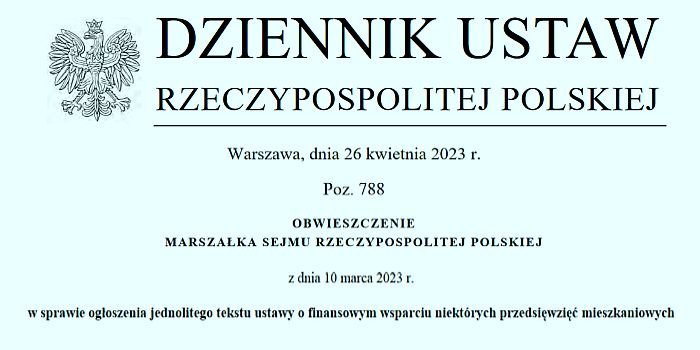 DZIENNIK USTAW
RZECZYPOSPOLITEJ POLSKIEJ

Warszawa, dnia 26 kwietnia 2023 r.

Poz. 788

OBWIESZCZENIE
MARSZAŁKA SEJMU RZECZYPOSPOLITEJ POLSKIEJ

z dnia 10 marca 2023 r.

w sprawie ogłoszenia jednolitego tekstu ustawy o finansowym wsparciu niektórych przedsięwzięć mieszkaniowych